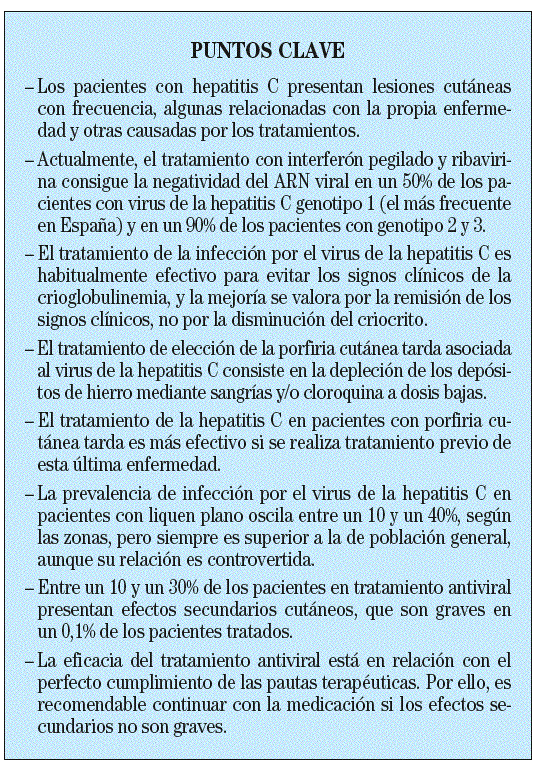 PUNTOS CLAVE

– Los pacientes con hepatitis C presentan lesiones cutáneas con frecuencia, algunas relacionadas con la propia enfermedad y otras causadas por los tratamientos.

– Actualmente, el tratamiento con interferón pegilado y ribavirina consigue la negatividad del ARN viral en un 50% de los pacientes con virus de la hepatitis C genotipo 1 (el más frecuente en España) y en un 90% de los pacientes con genotipo 2 y 3.

– El tratamiento de la infección por el virus de la hepatitis C es habitualmente efectivo para evitar los signos clínicos de la crioglobulinemia, y la mejoría se valora por la remisión de los signos clínicos, no por la disminución del criocrito.

– El tratamiento de elección de la porfiria cutánea tarda asociada al virus de la hepatitis C consiste en la depleción de los depósitos de hierro mediante sangrías y/o cloroquina a dosis bajas.

– El tratamiento de la hepatitis C en pacientes con porfiria cutánea tarda es más efectivo si se realiza tratamiento previo de esta última enfermedad.

– La prevalencia de infección por el virus de la hepatitis C en pacientes con liquen plano oscila entre un 10 y un 40%, según las zonas, pero siempre es superior a la de población general, aunque su relación es controvertida.

– Entre un 10 y un 30% de los pacientes en tratamiento antiviral presentan efectos secundarios cutáneos, que son graves en un 0,1% de los pacientes tratados.

– La eficacia del tratamiento antiviral está en relación con el perfecto cumplimiento de las pautas terapéuticas. Por ello, es recomendable continuar con la medicación si los efectos secundarios no son graves.